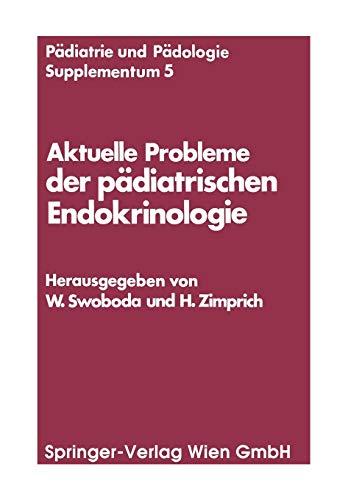 Pädiatrie und Pädologie
Supplementum 5

Aktuelle Probleme der pädiatrischen Endokrinologie

Herausgegeben von
W. Swoboda und H. Zimprich

Springer-Verlag Wien GmbH